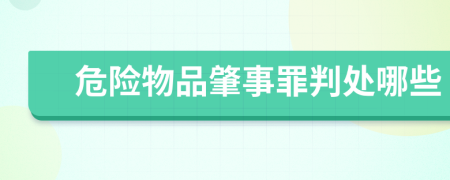 危险物品肇事罪判处哪些